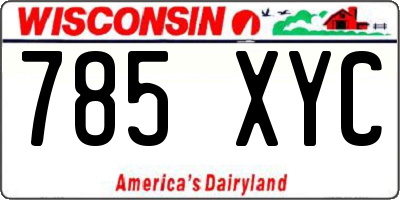 WISCONSIN

785 XYC

America's Dairyland